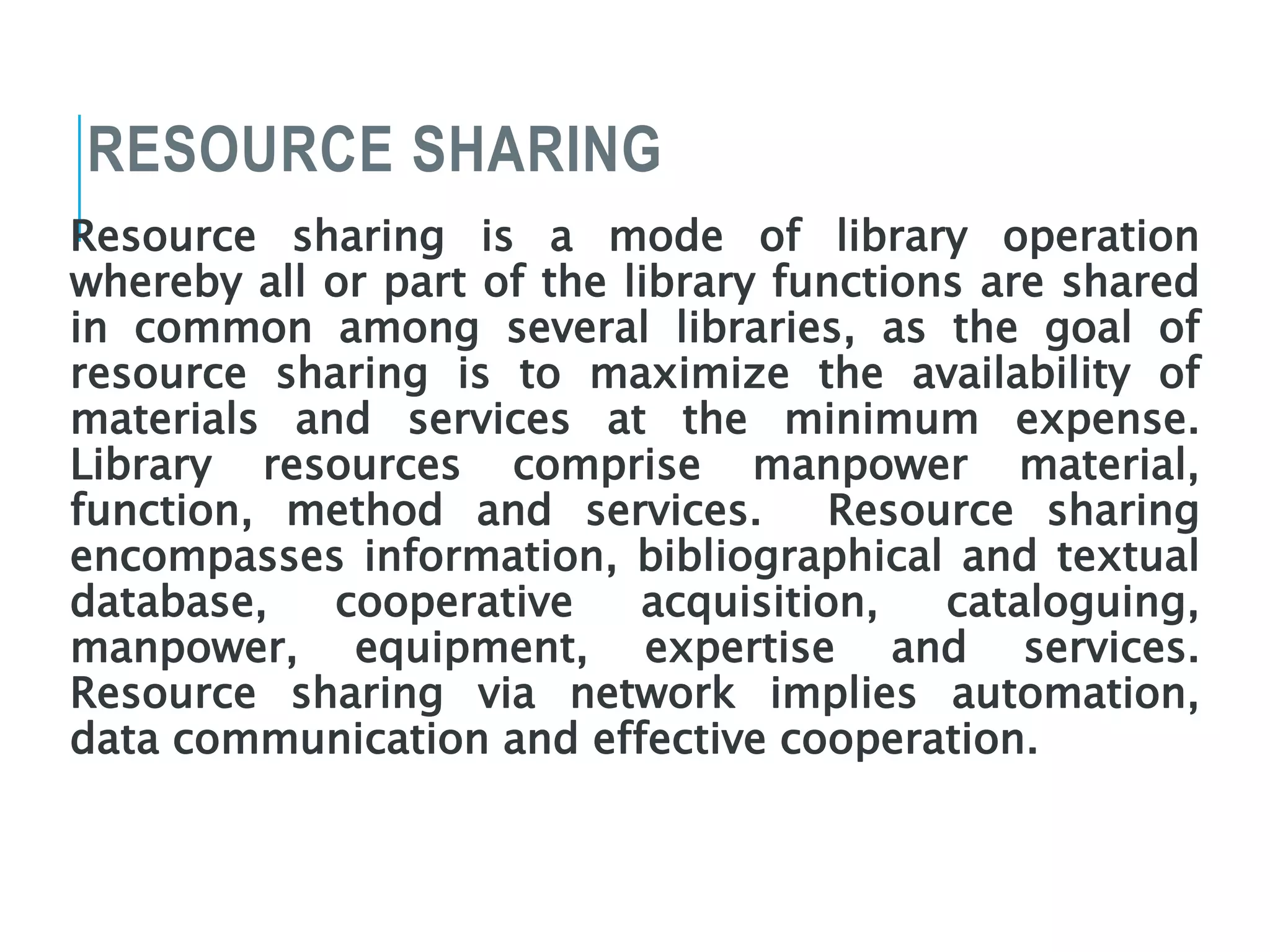 RESOURCE SHARING

Resource sharing is a mode of library operation whereby all or part of the library functions are shared in common among several libraries, as the goal of resource sharing is to maximize the availability of materials and services at the minimum expense. Library resources comprise manpower material, function, method and services. Resource sharing encompasses information, bibliographical and textual database, cooperative acquisition, cataloguing, manpower, equipment, expertise and services. Resource sharing via network implies automation, data communication and effective cooperation.